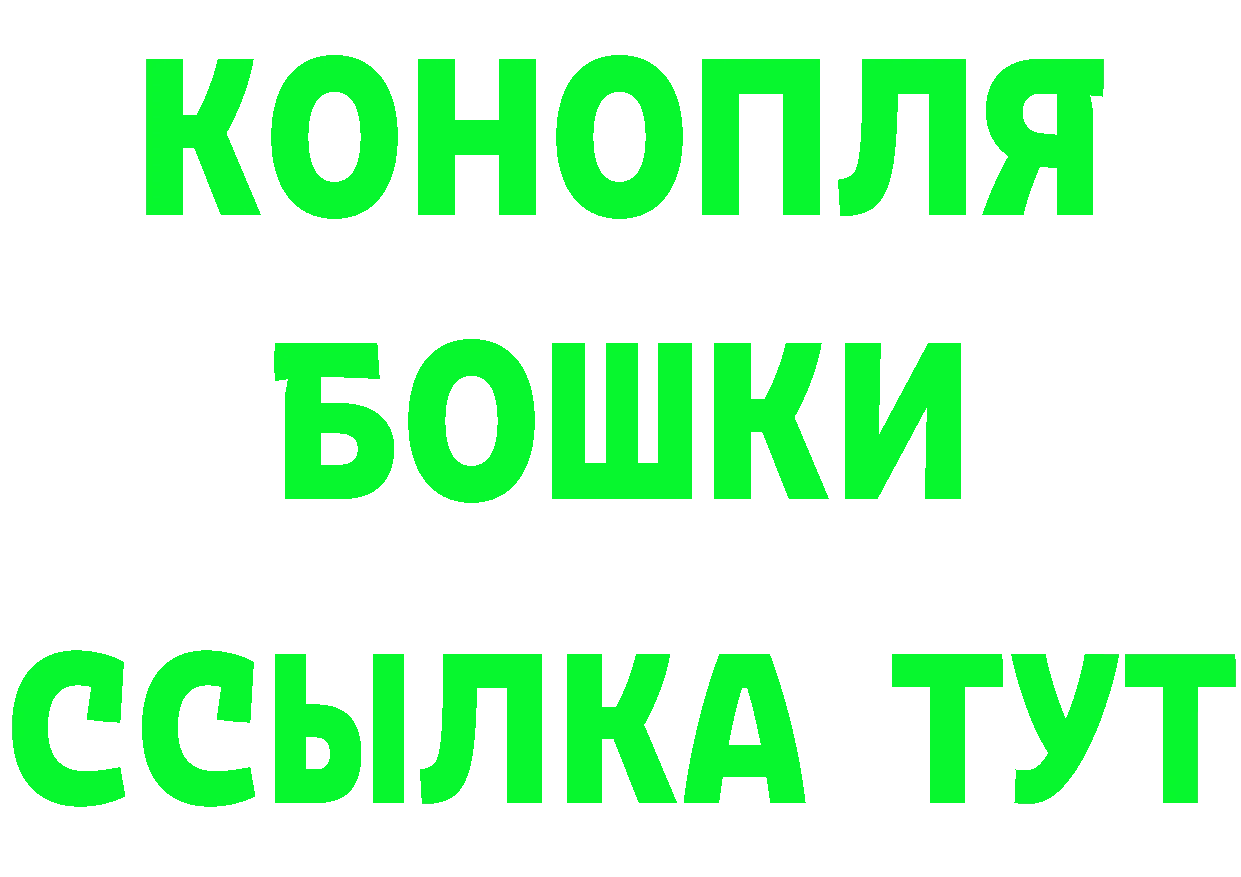 КОНОПЛЯ
БОШКИ
ССЫЛКА ТУТ